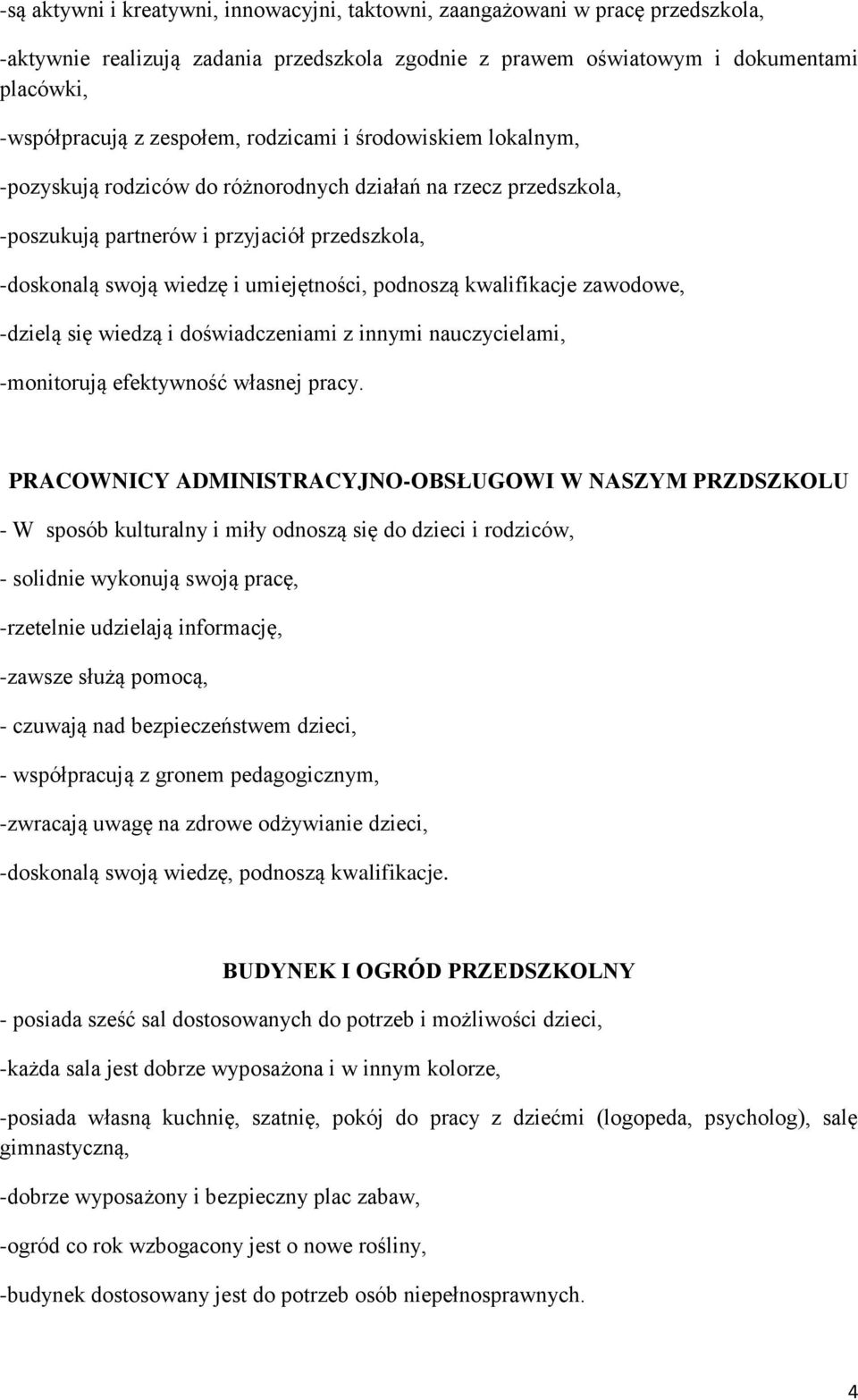 -są aktywni i kreatywni, innowacyjni, taktowni, zaangażowani w pracę przedszkola,

-aktywnie realizują zadania przedszkola zgodnie z prawem oświatowym i dokumentami placówki,

-współpracują z zespołem, rodzicami i środowiskiem lokalnym,

-pozyskują rodziców do różnorodnych działań na rzecz przedszkola,

-poszukują partnerów i przyjaciół przedszkola,

-doskonalą swoją wiedzę i umiejętności, podnoszą kwalifikacje zawodowe,

-dzielą się wiedzą i doświadczeniami z innymi nauczycielami,

-monitorują efektywność własnej pracy.

PRACOWNICY ADMINISTRACYJNO-OBSŁUGOWI W NASZYM PRZDSZKOLU

- W sposób kulturalny i miły odnoszą się do dzieci i rodziców,

- solidnie wykonują swoją pracę,

-rzetelnie udzielają informację,

-zawsze służą pomocą,

- czuwają nad bezpieczeństwem dzieci,

- współpracują z gronem pedagogicznym,

-zwracają uwagę na zdrowe odżywianie dzieci,

-doskonalą swoją wiedzę, podnoszą kwalifikacje.

BUDYNEK I OGRÓD PRZEDSZKOLNY

- posiada sześć sal dostosowanych do potrzeb i możliwości dzieci,

-każda sala jest dobrze wyposażona i w innym kolorze,

-posiada własną kuchnię, szatnię, pokój do pracy z dziećmi (logopeda, psycholog), salę gimnastyczną,

-dobrze wyposażony i bezpieczny plac zabaw,

-ogród co rok wzbogacony jest o nowe rośliny,

-budynek dostosowany jest do potrzeb osób niepełnosprawnych.

4